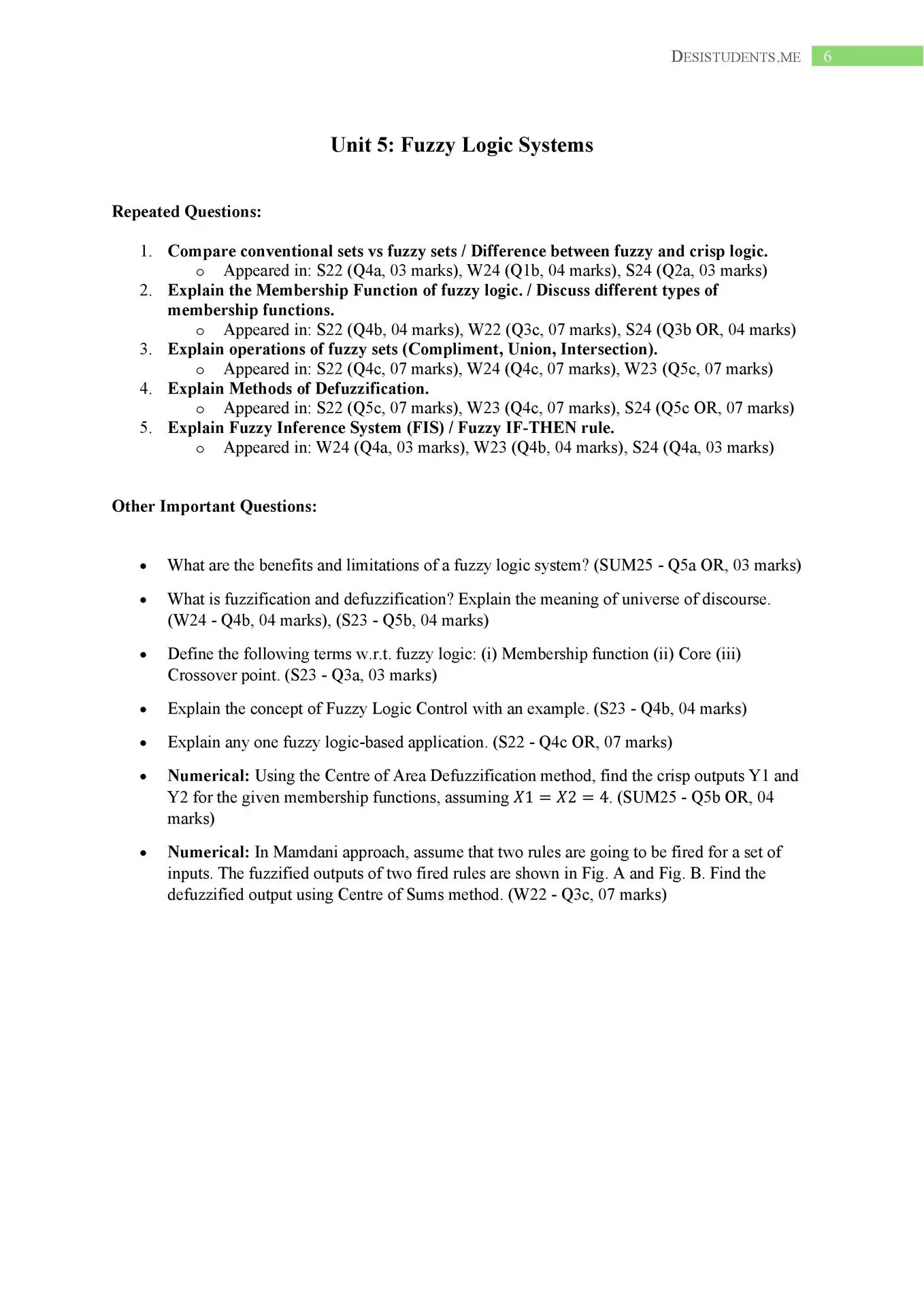 DESISTUDENTS.ME 6

Unit 5: Fuzzy Logic Systems

Repeated Questions:

1. Compare conventional sets vs fuzzy sets / Difference between fuzzy and crisp logic.
   o Appeared in: S22 (Q4a, 03 marks), W24 (Q1b, 04 marks), S24 (Q2a, 03 marks)
2. Explain the Membership Function of fuzzy logic. / Discuss different types of membership functions.
   o Appeared in: S22 (Q4b, 04 marks), W22 (Q3c, 07 marks), S24 (Q3b OR, 04 marks)
3. Explain operations of fuzzy sets (Compliment, Union, Intersection).
   o Appeared in: S22 (Q4c, 07 marks), W24 (Q4c, 07 marks), W23 (Q5c, 07 marks)
4. Explain Methods of Defuzzification.
   o Appeared in: S22 (Q5c, 07 marks), W23 (Q4c, 07 marks), S24 (Q5c OR, 07 marks)
5. Explain Fuzzy Inference System (FIS) / Fuzzy IF-THEN rule.
   o Appeared in: W24 (Q4a, 03 marks), W23 (Q4b, 04 marks), S24 (Q4a, 03 marks)

Other Important Questions:

• What are the benefits and limitations of a fuzzy logic system? (SUM25 - Q5a OR, 03 marks)

• What is fuzzification and defuzzification? Explain the meaning of universe of discourse. (W24 - Q4b, 04 marks), (S23 - Q5b, 04 marks)

• Define the following terms w.r.t. fuzzy logic: (i) Membership function (ii) Core (iii) Crossover point. (S23 - Q3a, 03 marks)

• Explain the concept of Fuzzy Logic Control with an example. (S23 - Q4b, 04 marks)

• Explain any one fuzzy logic-based application. (S22 - Q4c OR, 07 marks)

• Numerical: Using the Centre of Area Defuzzification method, find the crisp outputs Y1 and Y2 for the given membership functions, assuming $X1 = X2 = 4$. (SUM25 - Q5b OR, 04 marks)

• Numerical: In Mamdani approach, assume that two rules are going to be fired for a set of inputs. The fuzzified outputs of two fired rules are shown in Fig. A and Fig. B. Find the defuzzified output using Centre of Sums method. (W22 - Q3c, 07 marks)